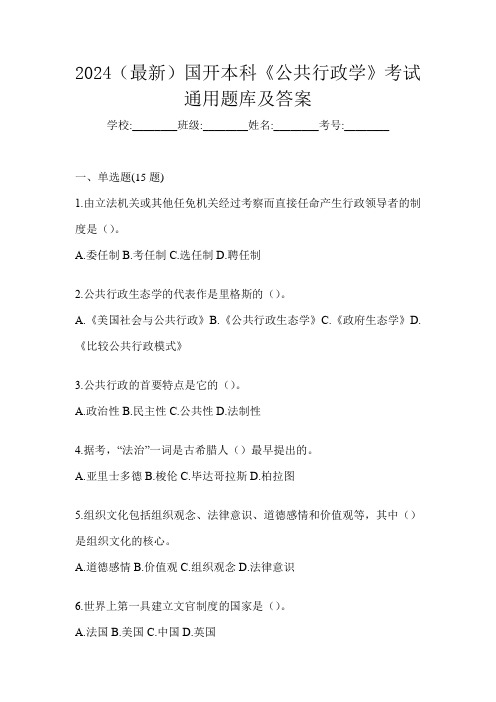 2024（最新）国开本科《公共行政学》考试通用题库及答案

学校:________班级:________姓名:________考号:________

一、单选题(15 题)

1.由立法机关或其他任免机关经过考察而直接任命产生行政领导者的制度是（）。

A.委任制 B.考任制 C.选任制 D.聘任制

2.公共行政生态学的代表作是里格斯的（）。

A.《美国社会与公共行政》B.《公共行政生态学》C.《政府生态学》D.《比较公共行政模式》

3.公共行政的首要特点是它的（）。

A.政治性 B.民主性 C.公共性 D.法制性

4.据考，“法治”一词是古希腊人（）最早提出的。

A.亚里士多德 B.梭伦 C.毕达哥拉斯 D.柏拉图

5.组织文化包括组织观念、法律意识、道德感情和价值观等，其中（）是组织文化的核心。

A.道德感情 B.价值观 C.组织观念 D.法律意识

6.世界上第一具建立文官制度的国家是（）。

A.法国 B.美国 C.中国 D.英国